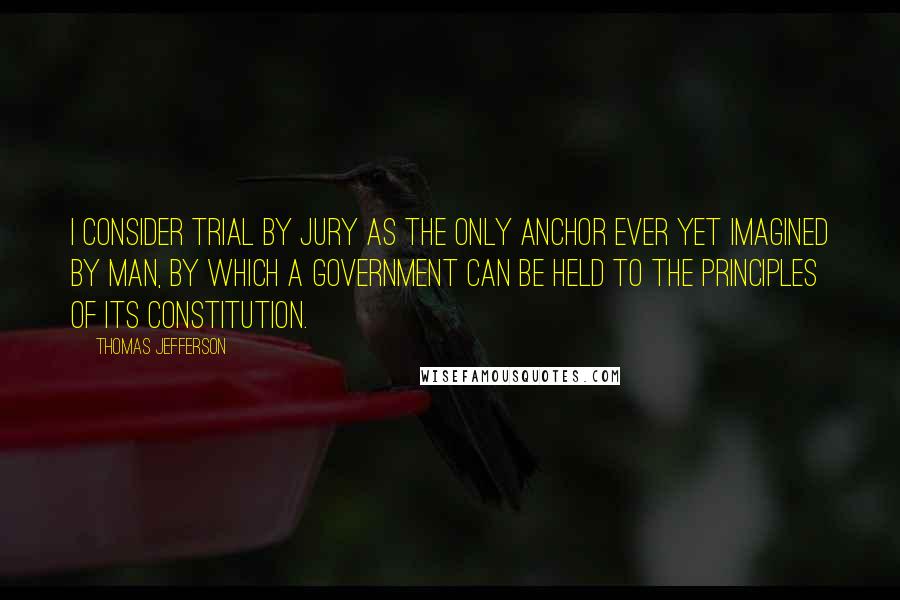 I CONSIDER TRIAL BY JURY AS THE ONLY ANCHOR EVER YET IMAGINED BY MAN, BY WHICH A GOVERNMENT CAN BE HELD TO THE PRINCIPLES OF ITS CONSTITUTION.

THOMAS JEFFERSON

WISEFAMOUSQUOTES.COM